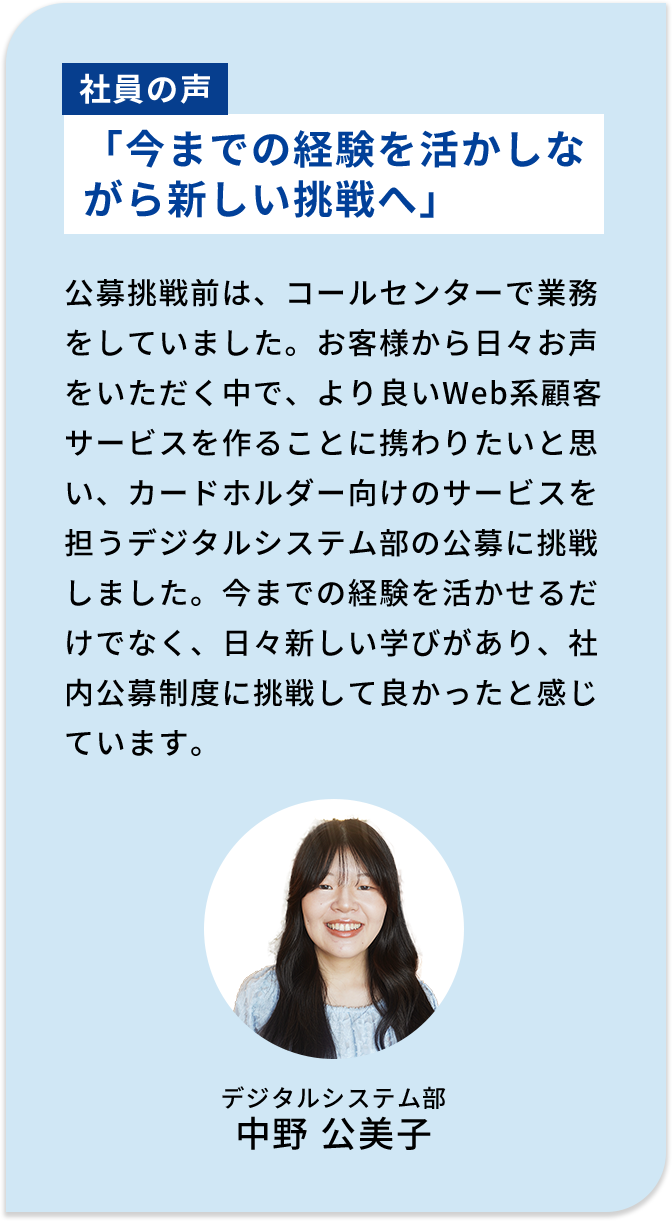 社員の声

「今までの経験を活かしながら新しい挑戦へ」

公募挑戦前は、コールセンターで業務をしていました。お客様から日々お声をいただく中で、より良いWeb系顧客サービスを作ることに携わりたいと思い、カードホルダー向けのサービスを担うデジタルシステム部の公募に挑戦しました。今までの経験を活かせるだけでなく、日々新しい学びがあり、社内公募制度に挑戦して良かったと感じています。

デジタルシステム部
中野 公美子